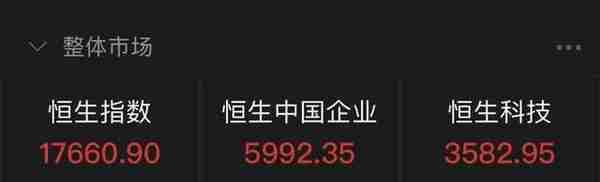 整体市场

恒生指数
17660.90

恒生中国企业
5992.35

恒生科技
3582.95